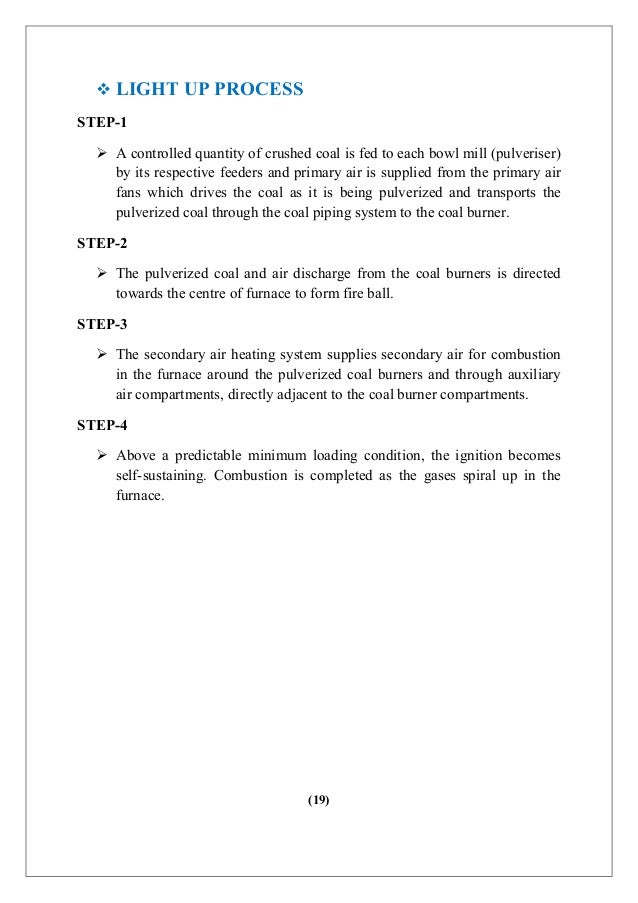 ❖ LIGHT UP PROCESS

STEP-1

➢ A controlled quantity of crushed coal is fed to each bowl mill (pulveriser) by its respective feeders and primary air is supplied from the primary air fans which drives the coal as it is being pulverized and transports the pulverized coal through the coal piping system to the coal burner.

STEP-2

➢ The pulverized coal and air discharge from the coal burners is directed towards the centre of furnace to form fire ball.

STEP-3

➢ The secondary air heating system supplies secondary air for combustion in the furnace around the pulverized coal burners and through auxiliary air compartments, directly adjacent to the coal burner compartments.

STEP-4

➢ Above a predictable minimum loading condition, the ignition becomes self-sustaining. Combustion is completed as the gases spiral up in the furnace.

(19)